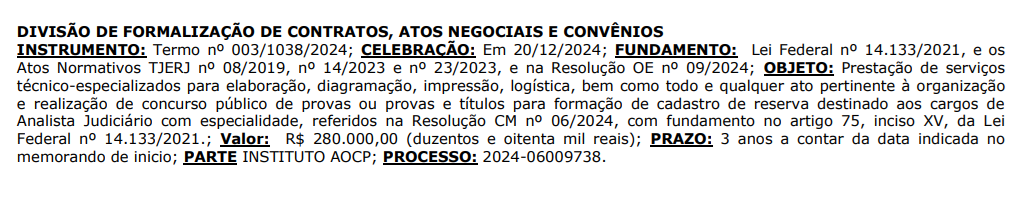 DIVISÃO DE FORMALIZAÇÃO DE CONTRATOS, ATOS NEGOCIAIS E CONVÊNIOS
INSTRUMENTO: Termo nº 003/1038/2024; CELEBRAÇÃO: Em 20/12/2024; FUNDAMENTO: Lei Federal nº 14.133/2021, e os Atos Normativos TJERJ nº 08/2019, nº 14/2023 e nº 23/2023, e na Resolução OE nº 09/2024; OBJETO: Prestação de serviços técnico-especializados para elaboração, diagramação, impressão, logística, bem como todo e qualquer ato pertinente à organização e realização de concurso público de provas ou provas e títulos para formação de cadastro de reserva destinado aos cargos de Analista Judiciário com especialidade, referidos na Resolução CM nº 06/2024, com fundamento no artigo 75, inciso XV, da Lei Federal nº 14.133/2021.; Valor: R$ 280.000,00 (duzentos e oitenta mil reais); PRAZO: 3 anos a contar da data indicada no memorando de inicio; PARTE INSTITUTO AOCP; PROCESSO: 2024-06009738.